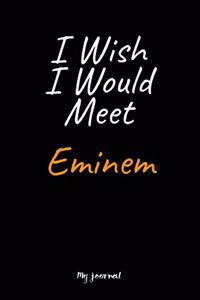 I Wish
I Would
Meet

Eminem

My journal